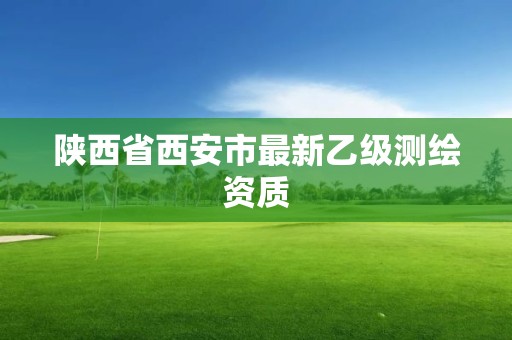 陕西省西安市最新乙级测绘资质